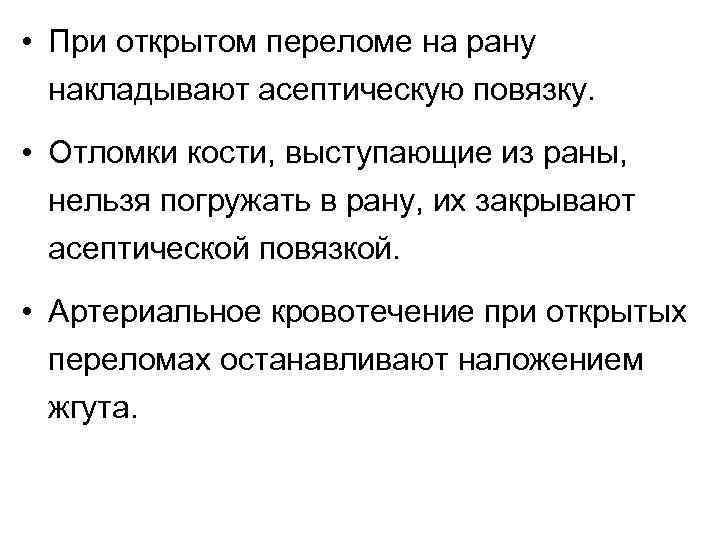 • При открытом переломе на рану накладывают асептическую повязку.

• Отломки кости, выступающие из раны, нельзя погружать в рану, их закрывают асептической повязкой.

• Артериальное кровотечение при открытых переломах останавливают наложением жгута.